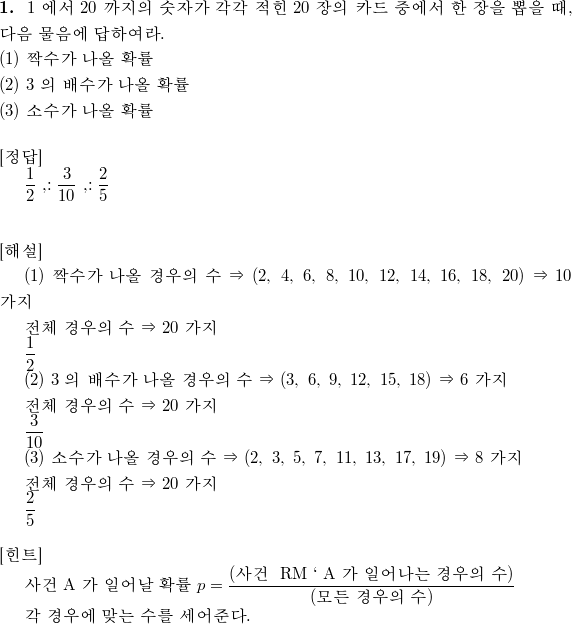 **1.** 1 에서 20 까지의 숫자가 각각 적힌 20 장의 카드 중에서 한 장을 뽑을 때, 다음 물음에 답하여라.
(1) 짝수가 나올 확률
(2) 3 의 배수가 나올 확률
(3) 소수가 나올 확률

[정답]
$\frac{1}{2}$ ,: $\frac{3}{10}$ ,: $\frac{2}{5}$

[해설]
(1) 짝수가 나올 경우의 수 $\Rightarrow$ (2, 4, 6, 8, 10, 12, 14, 16, 18, 20) $\Rightarrow$ 10 가지
전체 경우의 수 $\Rightarrow$ 20 가지
$\frac{1}{2}$
(2) 3 의 배수가 나올 경우의 수 $\Rightarrow$ (3, 6, 9, 12, 15, 18) $\Rightarrow$ 6 가지
전체 경우의 수 $\Rightarrow$ 20 가지
$\frac{3}{10}$
(3) 소수가 나올 경우의 수 $\Rightarrow$ (2, 3, 5, 7, 11, 13, 17, 19) $\Rightarrow$ 8 가지
전체 경우의 수 $\Rightarrow$ 20 가지
$\frac{2}{5}$

[힌트]
사건 A 가 일어날 확률 $p = \frac{(\text{사건 RM ‘ A 가 일어나는 경우의 수})}{(\text{모든 경우의 수})}$
각 경우에 맞는 수를 세어준다.